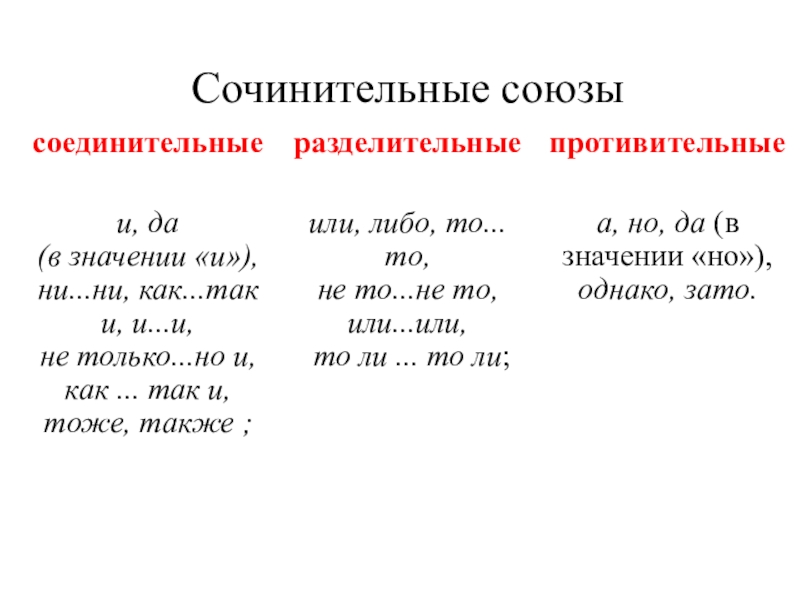 Сочинительные союзы

| соединительные | разделительные | противительные |
|---|---|---|
| и, да (в значении «и»), ни...ни, как...так и, и...и, не только...но и, как ... так и, тоже, также ; | или, либо, то... то, не то...не то, или...или, то ли ... то ли; | а, но, да (в значении «но»), однако, зато. |